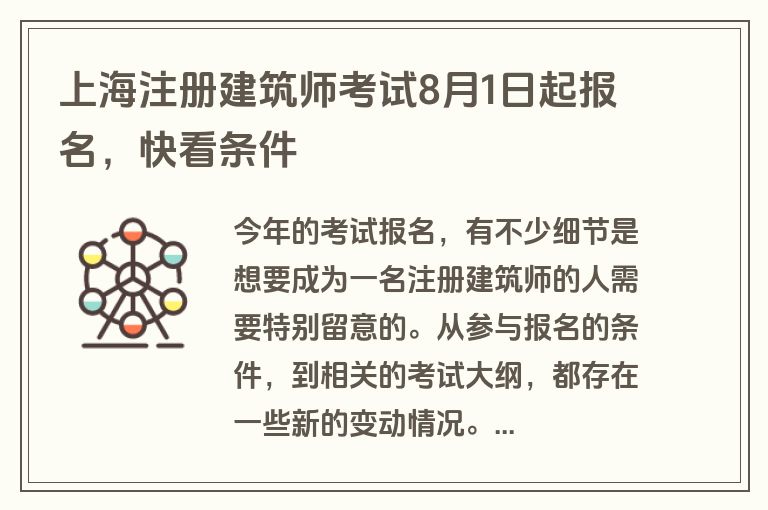 上海注册建筑师考试8月1日起报名，快看条件

今年的考试报名，有不少细节是想要成为一名注册建筑师的人需要特别留意的。从参与报名的条件，到相关的考试大纲，都存在一些新的变动情况。...